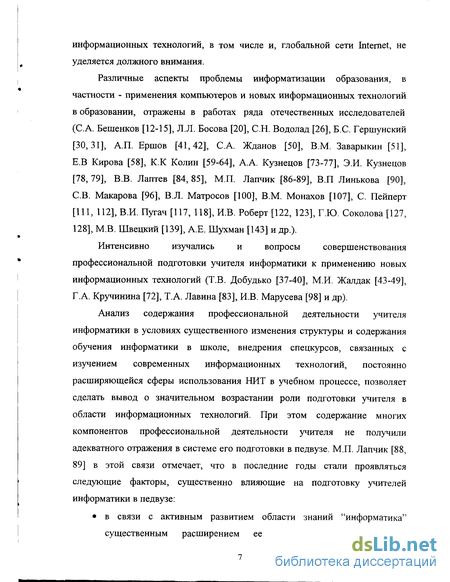 информационных технологий, в том числе и, глобальной сети Internet, не уделяется должного внимания.

Различные аспекты проблемы информатизации образования, в частности - применения компьютеров и новых информационных технологий в образовании, отражены в работах ряда отечественных исследователей (С.А. Бешенков [12-15], Л.Л. Босова [20], С.Н. Водолад [26], Б.С. Гершунский [30, 31], А.П. Ершов [41, 42], С.А. Жданов [50], В.М. Заварыкин [51], Е.В Кирова [58], К.К Колин [59-64], А.А. Кузнецов [73-77], Э.И. Кузнецов [78, 79], В.В. Лаптев [84, 85], М.П. Лапчик [86-89], В.П Линькова [90], С.В. Макарова [96], В.Л. Матросов [100], В.М. Монахов [107], С. Пейперт [111, 112], В.И. Пугач [117, 118], И.В. Роберт [122, 123], Г.Ю. Соколова [127, 128], М.В. Швецкий [139], А.Е. Шухман [143] и др.).

Интенсивно изучались и вопросы совершенствования профессиональной подготовки учителя информатики к применению новых информационных технологий (Т.В. Добудько [37-40], М.И. Жалдак [43-49], Г.А. Кручинина [72], Т.А. Лавина [83], И.В. Марусева [98] и др).

Анализ содержания профессиональной деятельности учителя информатики в условиях существенного изменения структуры и содержания обучения информатики в школе, внедрения спецкурсов, связанных с изучением современных информационных технологий, постоянно расширяющейся сферы использования НИТ в учебном процессе, позволяет сделать вывод о значительном возрастании роли подготовки учителя в области информационных технологий. При этом содержание многих компонентов профессиональной деятельности учителя не получили адекватного отражения в системе его подготовки в педвузе. М.П. Лапчик [88, 89] в этой связи отмечает, что в последние годы стали проявляться следующие факторы, существенно влияющие на подготовку учителей информатики в педвузе:

• в связи с активным развитием области знаний "информатика" существенным расширением ее

7

dsLib.net
библиотека диссертаций